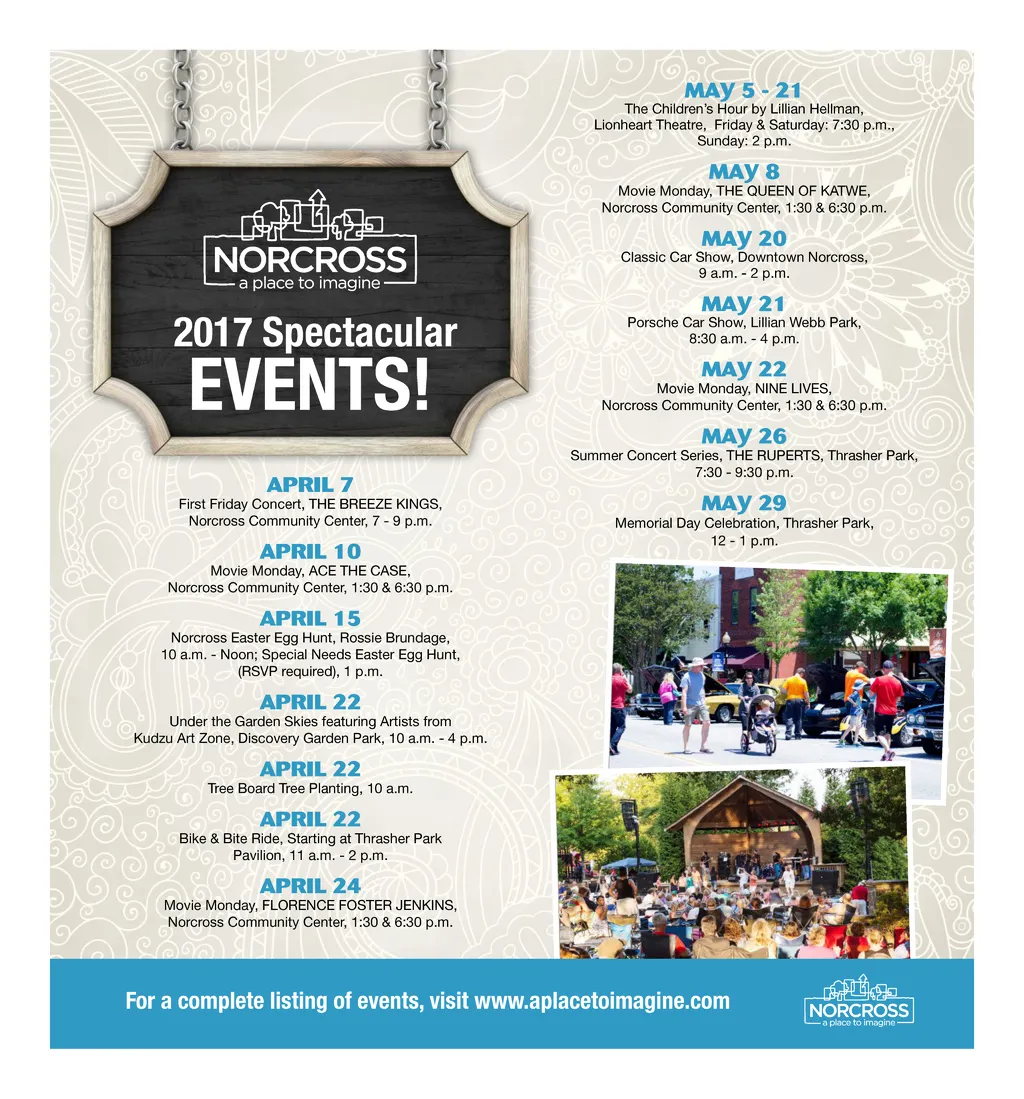 NORCROSS
a place to imagine

2017 Spectacular
EVENTS!

APRIL 7
First Friday Concert, THE BREEZE KINGS, Norcross Community Center, 7 - 9 p.m.

APRIL 10
Movie Monday, ACE THE CASE, Norcross Community Center, 1:30 & 6:30 p.m.

APRIL 15
Norcross Easter Egg Hunt, Rossie Brundage, 10 a.m. - Noon; Special Needs Easter Egg Hunt, (RSVP required), 1 p.m.

APRIL 22
Under the Garden Skies featuring Artists from Kudzu Art Zone, Discovery Garden Park, 10 a.m. - 4 p.m.

APRIL 22
Tree Board Tree Planting, 10 a.m.

APRIL 22
Bike & Bite Ride, Starting at Thrasher Park Pavilion, 11 a.m. - 2 p.m.

APRIL 24
Movie Monday, FLORENCE FOSTER JENKINS, Norcross Community Center, 1:30 & 6:30 p.m.

MAY 5 - 21
The Children's Hour by Lillian Hellman, Lionheart Theatre, Friday & Saturday: 7:30 p.m., Sunday: 2 p.m.

MAY 8
Movie Monday, THE QUEEN OF KATWE, Norcross Community Center, 1:30 & 6:30 p.m.

MAY 20
Classic Car Show, Downtown Norcross, 9 a.m. - 2 p.m.

MAY 21
Porsche Car Show, Lillian Webb Park, 8:30 a.m. - 4 p.m.

MAY 22
Movie Monday, NINE LIVES, Norcross Community Center, 1:30 & 6:30 p.m.

MAY 26
Summer Concert Series, THE RUPERTS, Thrasher Park, 7:30 - 9:30 p.m.

MAY 29
Memorial Day Celebration, Thrasher Park, 12 - 1 p.m.

For a complete listing of events, visit www.aplacetoimagine.com

NORCROSS
a place to imagine